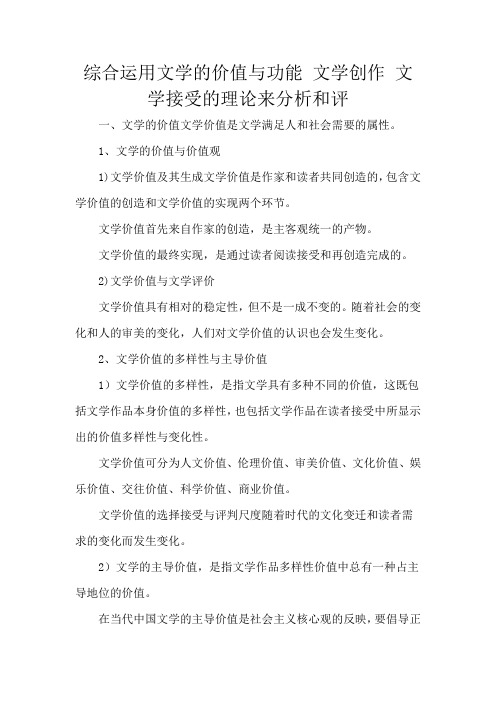 综合运用文学的价值与功能 文学创作 文学接受的理论来分析和评

一、文学的价值文学价值是文学满足人和社会需要的属性。

1、文学的价值与价值观

1)文学价值及其生成文学价值是作家和读者共同创造的，包含文学价值的创造和文学价值的实现两个环节。

文学价值首先来自作家的创造，是主客观统一的产物。

文学价值的最终实现，是通过读者阅读接受和再创造完成的。

2)文学价值与文学评价

文学价值具有相对的稳定性，但不是一成不变的。随着社会的变化和人的审美的变化，人们对文学价值的认识也会发生变化。

2、文学价值的多样性与主导价值

1）文学价值的多样性，是指文学具有多种不同的价值，这既包括文学作品本身价值的多样性，也包括文学作品在读者接受中所显示出的价值多样性与变化性。

文学价值可分为人文价值、伦理价值、审美价值、文化价值、娱乐价值、交往价值、科学价值、商业价值。

文学价值的选择接受与评判尺度随着时代的文化变迁和读者需求的变化而发生变化。

2）文学的主导价值，是指文学作品多样性价值中总有一种占主导地位的价值。

在当代中国文学的主导价值是社会主义核心观的反映，要倡导正